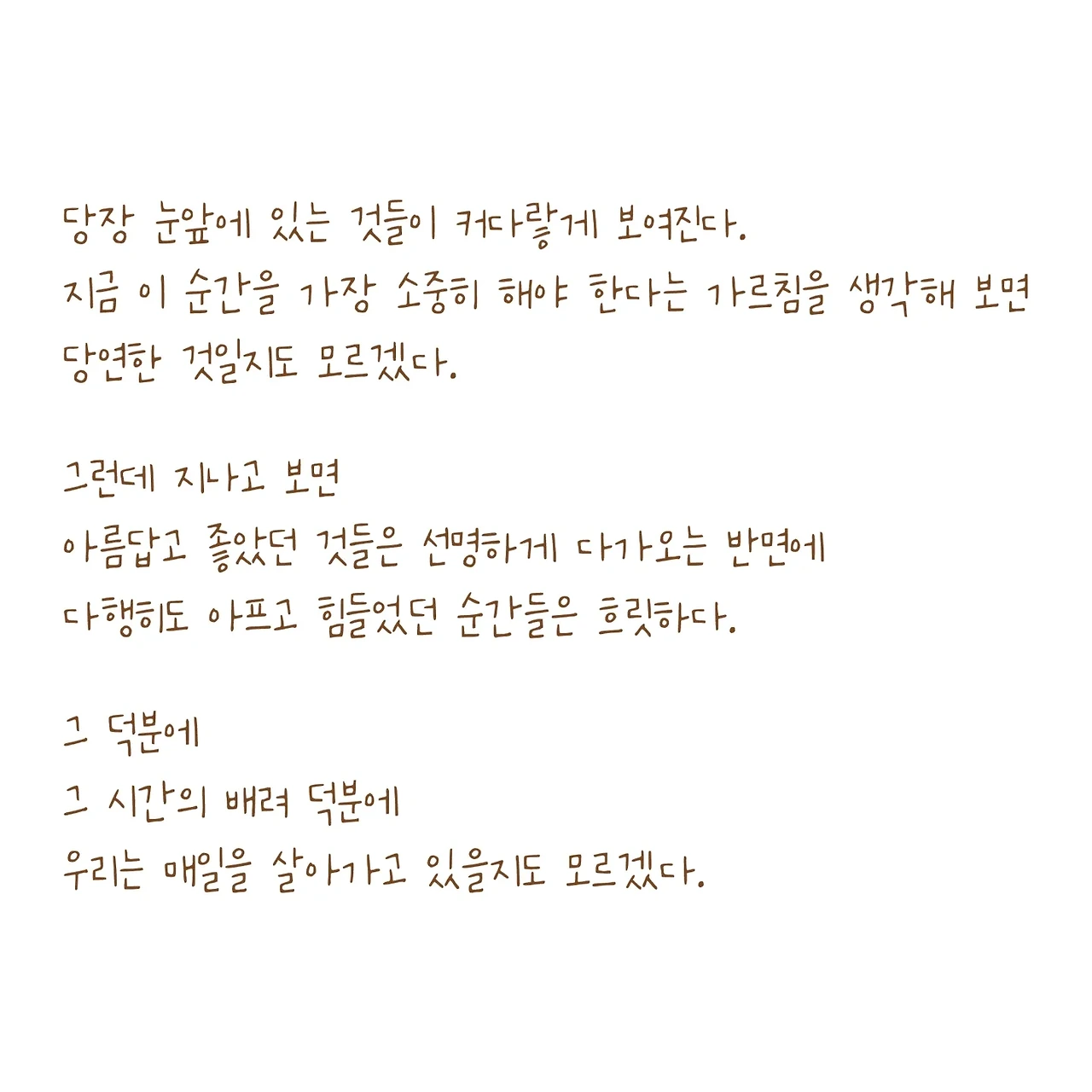 당장 눈앞에 있는 것들이 커다랗게 보여진다.
지금 이 순간을 가장 소중히 해야 한다는 가르침을 생각해 보면
당연한 것일지도 모르겠다.

그런데 지나고 보면
아름답고 좋았던 것들은 선명하게 다가오는 반면에
다행히도 아프고 힘들었던 순간들은 흐릿하다.

그 덕분에
그 시간의 배려 덕분에
우리는 매일을 살아가고 있을지도 모르겠다.